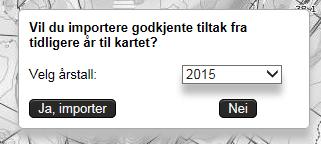 Vil du importere godkjente tiltak fra tidligere år til kartet?

Velg årstall: 2015

Ja, importer Nei